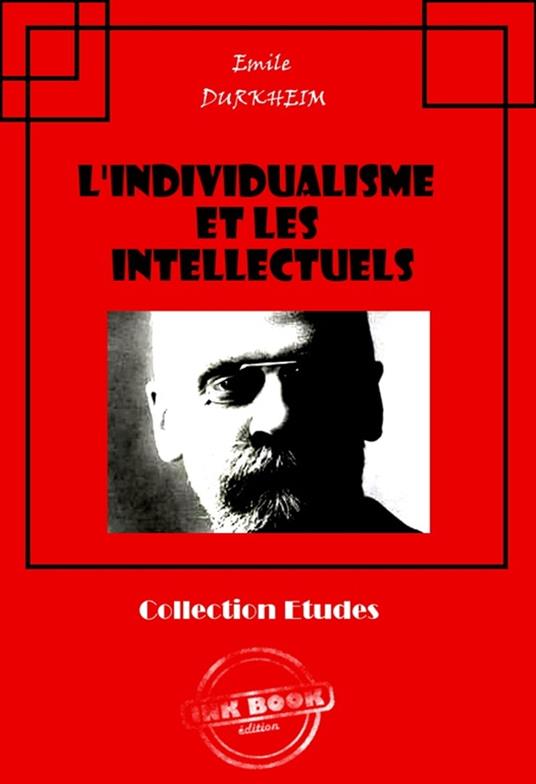 Emile
DURKHEIM

L'INDIVIDUALISME ET LES INTELLECTUELS

Collection Etudes

INK BOOK
édition